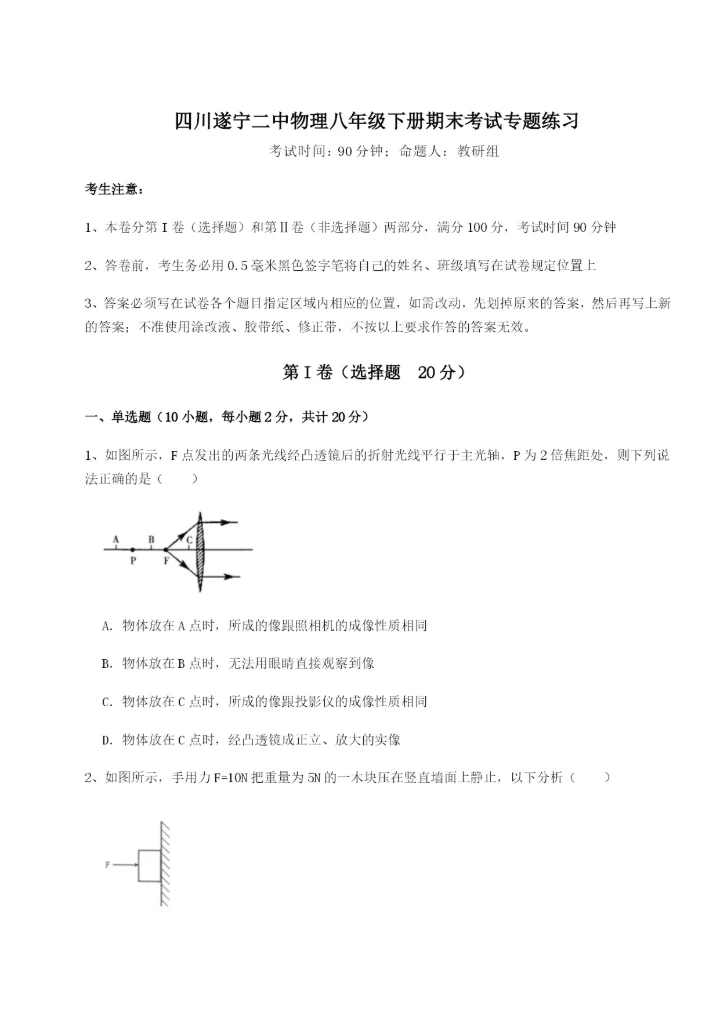 四川遂宁二中物理八年级下册期末考试专题练习

考试时间：90 分钟；命题人：教研组

考生注意：

1、本卷分第 I 卷（选择题）和第Ⅱ卷（非选择题）两部分，满分 100 分，考试时间 90 分钟

2、答卷前，考生务必用 0.5 毫米黑色签字笔将自己的姓名、班级填写在试卷规定位置上

3、答案必须写在试卷各个题目指定区域内相应的位置，如需改动，先划掉原来的答案，然后再写上新的答案；不准使用涂改液、胶带纸、修正带，不按以上要求作答的答案无效。

第 I 卷（选择题　20 分）

一、单选题（10 小题，每小题 2 分，共计 20 分）

1、如图所示，F 点发出的两条光线经凸透镜后的折射光线平行于主光轴，P 为 2 倍焦距处，则下列说法正确的是（　　）

A　B　C
P　F

A. 物体放在 A 点时，所成的像跟照相机的成像性质相同

B. 物体放在 B 点时，无法用眼睛直接观察到像

C. 物体放在 C 点时，所成的像跟投影仪的成像性质相同

D. 物体放在 C 点时，经凸透镜成正立、放大的实像

2、如图所示，手用力 F=10N 把重量为 5N 的一木块压在竖直墙面上静止，以下分析（　　）

F